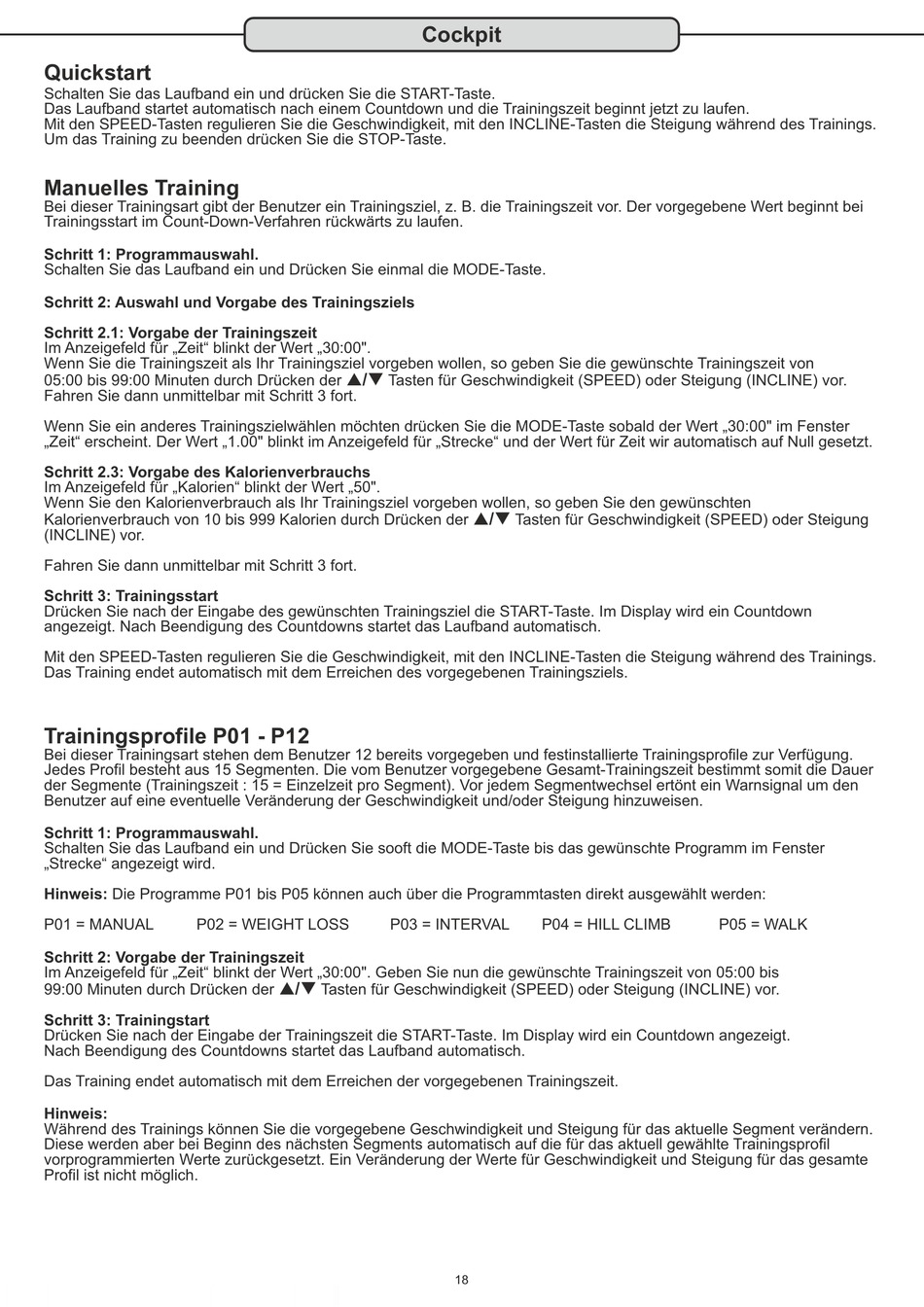 Cockpit

Quickstart
Schalten Sie das Laufband ein und drücken Sie die START-Taste.
Das Laufband startet automatisch nach einem Countdown und die Trainingszeit beginnt jetzt zu laufen.
Mit den SPEED-Tasten regulieren Sie die Geschwindigkeit, mit den INCLINE-Tasten die Steigung während des Trainings.
Um das Training zu beenden drücken Sie die STOP-Taste.

Manuelles Training
Bei dieser Trainingsart gibt der Benutzer ein Trainingsziel, z. B. die Trainingszeit vor. Der vorgegebene Wert beginnt bei Trainingsstart im Count-Down-Verfahren rückwärts zu laufen.

Schritt 1: Programmauswahl.
Schalten Sie das Laufband ein und Drücken Sie einmal die MODE-Taste.

Schritt 2: Auswahl und Vorgabe des Trainingsziels

Schritt 2.1: Vorgabe der Trainingszeit
Im Anzeigefeld für „Zeit“ blinkt der Wert „30:00".
Wenn Sie die Trainingszeit als Ihr Trainingsziel vorgeben wollen, so geben Sie die gewünschte Trainingszeit von 05:00 bis 99:00 Minuten durch Drücken der ▲/▼ Tasten für Geschwindigkeit (SPEED) oder Steigung (INCLINE) vor.
Fahren Sie dann unmittelbar mit Schritt 3 fort.

Wenn Sie ein anderes Trainingszielwählen möchten drücken Sie die MODE-Taste sobald der Wert „30:00" im Fenster „Zeit“ erscheint. Der Wert „1.00" blinkt im Anzeigefeld für „Strecke“ und der Wert für Zeit wir automatisch auf Null gesetzt.

Schritt 2.3: Vorgabe des Kalorienverbrauchs
Im Anzeigefeld für „Kalorien“ blinkt der Wert „50".
Wenn Sie den Kalorienverbrauch als Ihr Trainingsziel vorgeben wollen, so geben Sie den gewünschten Kalorienverbrauch von 10 bis 999 Kalorien durch Drücken der ▲/▼ Tasten für Geschwindigkeit (SPEED) oder Steigung (INCLINE) vor.

Fahren Sie dann unmittelbar mit Schritt 3 fort.

Schritt 3: Trainingsstart
Drücken Sie nach der Eingabe des gewünschten Trainingsziel die START-Taste. Im Display wird ein Countdown angezeigt. Nach Beendigung des Countdowns startet das Laufband automatisch.

Mit den SPEED-Tasten regulieren Sie die Geschwindigkeit, mit den INCLINE-Tasten die Steigung während des Trainings.
Das Training endet automatisch mit dem Erreichen des vorgegebenen Trainingsziels.

Trainingsprofile P01 - P12
Bei dieser Trainingsart stehen dem Benutzer 12 bereits vorgegeben und festinstallierte Trainingsprofile zur Verfügung.
Jedes Profil besteht aus 15 Segmenten. Die vom Benutzer vorgegebene Gesamt-Trainingszeit bestimmt somit die Dauer der Segmente (Trainingszeit : 15 = Einzelzeit pro Segment). Vor jedem Segmentwechsel ertönt ein Warnsignal um den Benutzer auf eine eventuelle Veränderung der Geschwindigkeit und/oder Steigung hinzuweisen.

Schritt 1: Programmauswahl.
Schalten Sie das Laufband ein und Drücken Sie sooft die MODE-Taste bis das gewünschte Programm im Fenster „Strecke“ angezeigt wird.

Hinweis: Die Programme P01 bis P05 können auch über die Programmtasten direkt ausgewählt werden:

P01 = MANUAL P02 = WEIGHT LOSS P03 = INTERVAL P04 = HILL CLIMB P05 = WALK

Schritt 2: Vorgabe der Trainingszeit
Im Anzeigefeld für „Zeit“ blinkt der Wert „30:00". Geben Sie nun die gewünschte Trainingszeit von 05:00 bis 99:00 Minuten durch Drücken der ▲/▼ Tasten für Geschwindigkeit (SPEED) oder Steigung (INCLINE) vor.

Schritt 3: Trainingstart
Drücken Sie nach der Eingabe der Trainingszeit die START-Taste. Im Display wird ein Countdown angezeigt.
Nach Beendigung des Countdowns startet das Laufband automatisch.

Das Training endet automatisch mit dem Erreichen der vorgegebenen Trainingszeit.

Hinweis:
Während des Trainings können Sie die vorgegebene Geschwindigkeit und Steigung für das aktuelle Segment verändern.
Diese werden aber bei Beginn des nächsten Segments automatisch auf die für das aktuell gewählte Trainingsprofil vorprogrammierten Werte zurückgesetzt. Ein Veränderung der Werte für Geschwindigkeit und Steigung für das gesamte Profil ist nicht möglich.

18